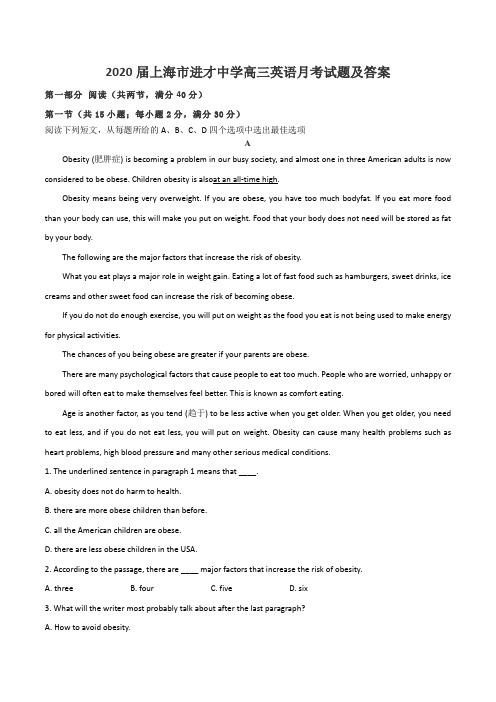 2020 届上海市进才中学高三英语月考试题及答案

第一部分 阅读（共两节，满分 40 分）

第一节（共 15 小题；每小题 2 分，满分 30 分）

阅读下列短文，从每题所给的 A、B、C、D 四个选项中选出最佳选项

A

Obesity (肥胖症) is becoming a problem in our busy society, and almost one in three American adults is now considered to be obese. Children obesity is alsoat an all-time high.

Obesity means being very overweight. If you are obese, you have too much bodyfat. If you eat more food than your body can use, this will make you put on weight. Food that your body does not need will be stored as fat by your body.

The following are the major factors that increase the risk of obesity.

What you eat plays a major role in weight gain. Eating a lot of fast food such as hamburgers, sweet drinks, ice creams and other sweet food can increase the risk of becoming obese.

If you do not do enough exercise, you will put on weight as the food you eat is not being used to make energy for physical activities.

The chances of you being obese are greater if your parents are obese.

There are many psychological factors that cause people to eat too much. People who are worried, unhappy or bored will often eat to make themselves feel better. This is known as comfort eating.

Age is another factor, as you tend (趋于) to be less active when you get older. When you get older, you need to eat less, and if you do not eat less, you will put on weight. Obesity can cause many health problems such as heart problems, high blood pressure and many other serious medical conditions.

1. The underlined sentence in paragraph 1 means that ____.

A. obesity does not do harm to health.

B. there are more obese children than before.

C. all the American children are obese.

D. there are less obese children in the USA.

2. According to the passage, there are ____ major factors that increase the risk of obesity.

A. three B. four C. five D. six

3. What will the writer most probably talk about after the last paragraph?

A. How to avoid obesity.